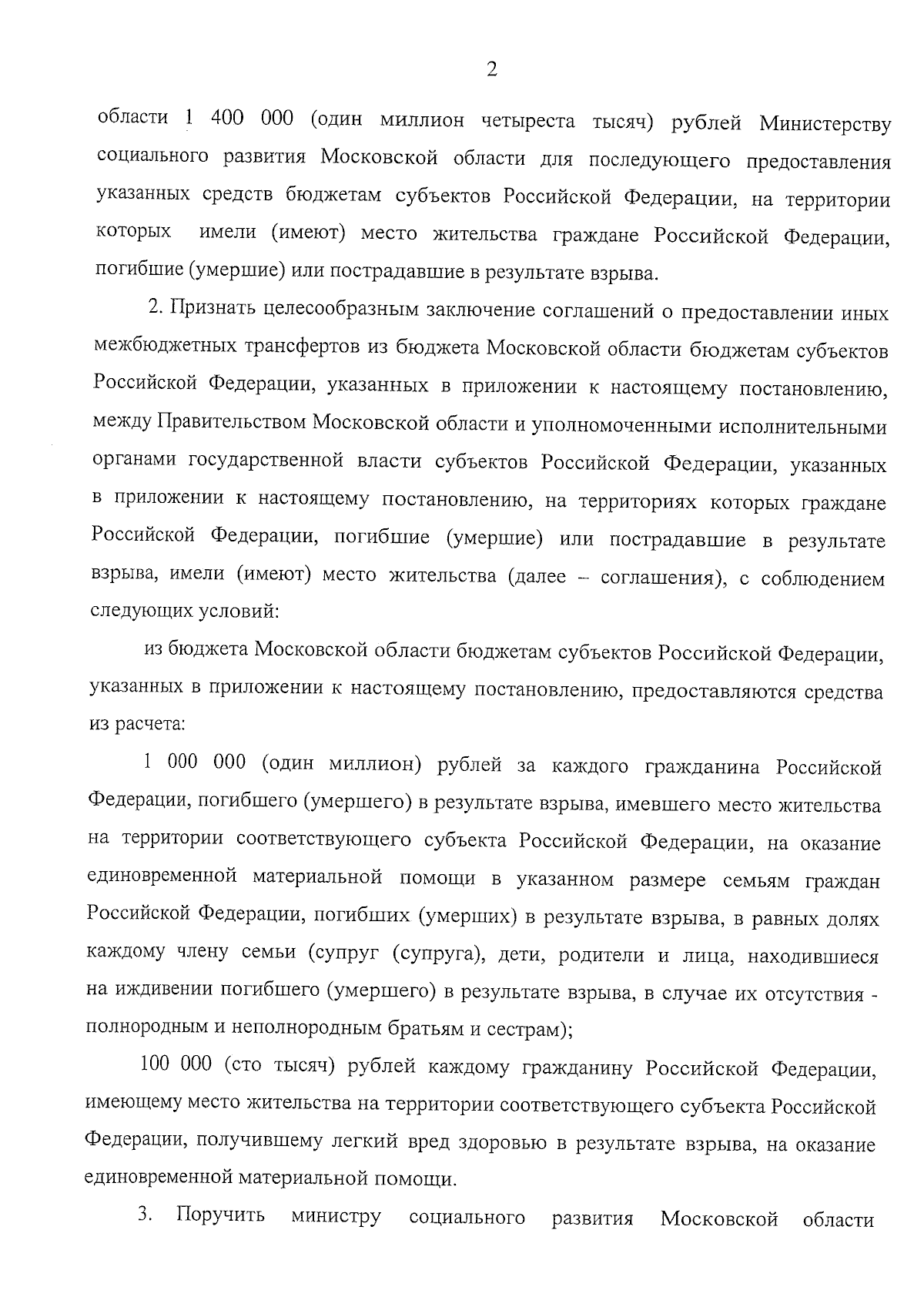 2

области 1 400 000 (один миллион четыреста тысяч) рублей Министерству социального развития Московской области для последующего предоставления указанных средств бюджетам субъектов Российской Федерации, на территории которых имели (имеют) место жительства граждане Российской Федерации, погибшие (умершие) или пострадавшие в результате взрыва.

2. Признать целесообразным заключение соглашений о предоставлении иных межбюджетных трансфертов из бюджета Московской области бюджетам субъектов Российской Федерации, указанных в приложении к настоящему постановлению, между Правительством Московской области и уполномоченными исполнительными органами государственной власти субъектов Российской Федерации, указанных в приложении к настоящему постановлению, на территориях которых граждане Российской Федерации, погибшие (умершие) или пострадавшие в результате взрыва, имели (имеют) место жительства (далее – соглашения), с соблюдением следующих условий:

из бюджета Московской области бюджетам субъектов Российской Федерации, указанных в приложении к настоящему постановлению, предоставляются средства из расчета:

1 000 000 (один миллион) рублей за каждого гражданина Российской Федерации, погибшего (умершего) в результате взрыва, имевшего место жительства на территории соответствующего субъекта Российской Федерации, на оказание единовременной материальной помощи в указанном размере семьям граждан Российской Федерации, погибших (умерших) в результате взрыва, в равных долях каждому члену семьи (супруг (супруга), дети, родители и лица, находившиеся на иждивении погибшего (умершего) в результате взрыва, в случае их отсутствия - полнородным и неполнородным братьям и сестрам);

100 000 (сто тысяч) рублей каждому гражданину Российской Федерации, имеющему место жительства на территории соответствующего субъекта Российской Федерации, получившему легкий вред здоровью в результате взрыва, на оказание единовременной материальной помощи.

3. Поручить министру социального развития Московской области